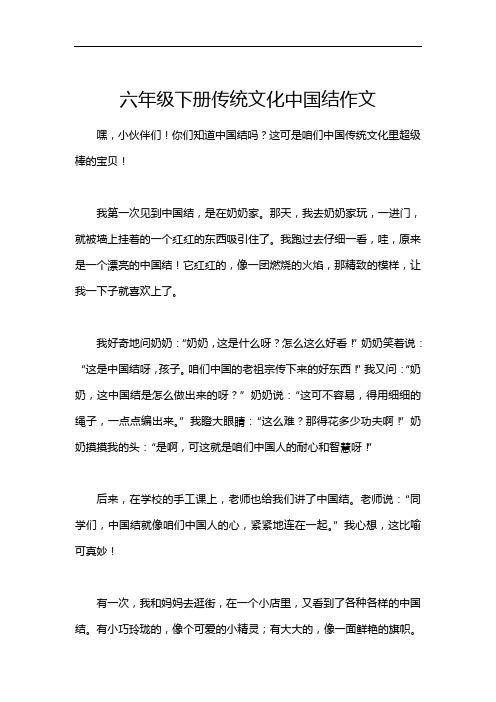 六年级下册传统文化中国结作文

嘿，小伙伴们！你们知道中国结吗？这可是咱们中国传统文化里超级棒的宝贝！

我第一次见到中国结，是在奶奶家。那天，我去奶奶家玩，一进门，就被墙上挂着的一个红红的东西吸引住了。我跑过去仔细一看，哇，原来是一个漂亮的中国结！它红红的，像一团燃烧的火焰，那精致的模样，让我一下子就喜欢上了。

我好奇地问奶奶：“奶奶，这是什么呀？怎么这么好看！”奶奶笑着说：“这是中国结呀，孩子。咱们中国的老祖宗传下来的好东西！”我又问：“奶奶，这中国结是怎么做出来的呀？”奶奶说：“这可不容易，得用细细的绳子，一点点编出来。”我瞪大眼睛：“这么难？那得花多少功夫啊！”奶奶摸摸我的头：“是啊，可这就是咱们中国人的耐心和智慧呀！”

后来，在学校的手工课上，老师也给我们讲了中国结。老师说：“同学们，中国结就像咱们中国人的心，紧紧地连在一起。”我心想，这比喻可真妙！

有一次，我和妈妈去逛街，在一个小店里，又看到了各种各样的中国结。有小巧玲珑的，像个可爱的小精灵；有大大的，像一面鲜艳的旗帜。